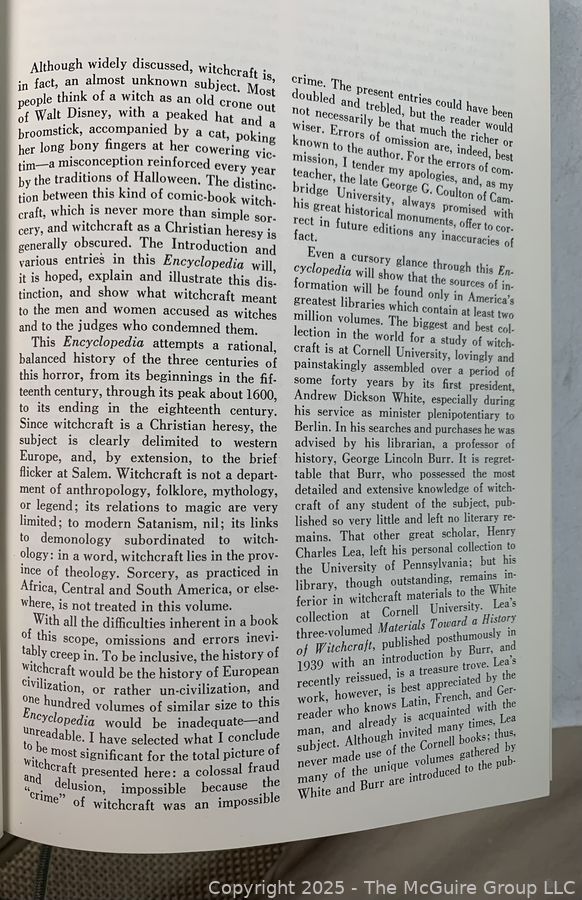 Although widely discussed, witchcraft is, in fact, an almost unknown subject. Most people think of a witch as an old crone out of Walt Disney, with a peaked hat and a broomstick, accompanied by a cat, poking her long bony fingers at her cowering victim—a misconception reinforced every year by the traditions of Halloween. The distinction between this kind of comic-book witchcraft, which is never more than simple sorcery, and witchcraft as a Christian heresy is generally obscured. The Introduction and various entries in this Encyclopedia will, it is hoped, explain and illustrate this distinction, and show what witchcraft meant to the men and women accused as witches and to the judges who condemned them.

This Encyclopedia attempts a rational, balanced history of the three centuries of this horror, from its beginnings in the fifteenth century, through its peak about 1600, to its ending in the eighteenth century. Since witchcraft is a Christian heresy, the subject is clearly delimited to western Europe, and, by extension, to the brief flicker at Salem. Witchcraft is not a department of anthropology, folklore, mythology, or legend; its relations to magic are very limited; to modern Satanism, nil; its links to demonology subordinated to witchology: in a word, witchcraft lies in the province of theology. Sorcery, as practiced in Africa, Central and South America, or elsewhere, is not treated in this volume.

With all the difficulties inherent in a book of this scope, omissions and errors inevitably creep in. To be inclusive, the history of witchcraft would be the history of European civilization, or rather un-civilization, and one hundred volumes of similar size to this Encyclopedia would be inadequate—and unreadable. I have selected what I conclude to be most significant for the total picture of witchcraft presented here: a colossal fraud and delusion, impossible because the "crime" of witchcraft was an impossible crime. The present entries could have been doubled and trebled, but the reader would not necessarily be that much the richer or wiser. Errors of omission are, indeed, best known to the author. For the errors of commission, I tender my apologies, and, as my teacher, the late George G. Coulton of Cambridge University, always promised with his great historical monuments, offer to correct in future editions any inaccuracies of fact.

Even a cursory glance through this Encyclopedia will show that the sources of information will be found only in America's greatest libraries which contain at least two million volumes. The biggest and best collection in the world for a study of witchcraft is at Cornell University, lovingly and painstakingly assembled over a period of some forty years by its first president, Andrew Dickson White, especially during his service as minister plenipotentiary to Berlin. In his searches and purchases he was advised by his librarian, a professor of history, George Lincoln Burr. It is regrettable that Burr, who possessed the most detailed and extensive knowledge of witchcraft of any student of the subject, published so very little and left no literary remains. That other great scholar, Henry Charles Lea, left his personal collection to the University of Pennsylvania; but his library, though outstanding, remains inferior in witchcraft materials to the White collection at Cornell University. Lea's three-volumed Materials Toward a History of Witchcraft, published posthumously in 1939 with an introduction by Burr, and recently reissued, is a treasure trove. Lea's work, however, is best appreciated by the reader who knows Latin, French, and German, and already is acquainted with the subject. Although invited many times, Lea never made use of the Cornell books; thus, many of the unique volumes gathered by White and Burr are introduced to the pub-

Copyright 2025 - The McGuire Group LLC